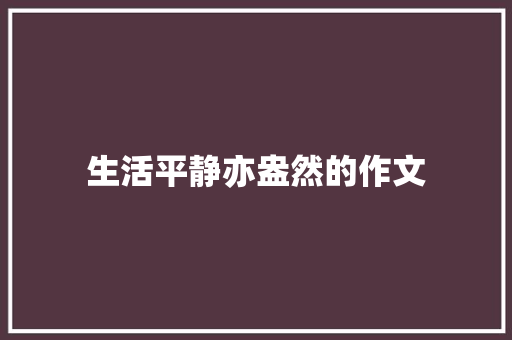 生活平静亦盎然的作文